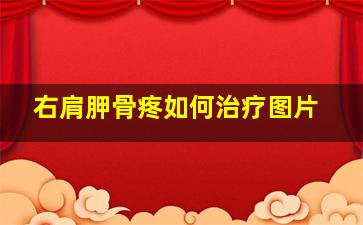 右肩胛骨疼如何治疗图片